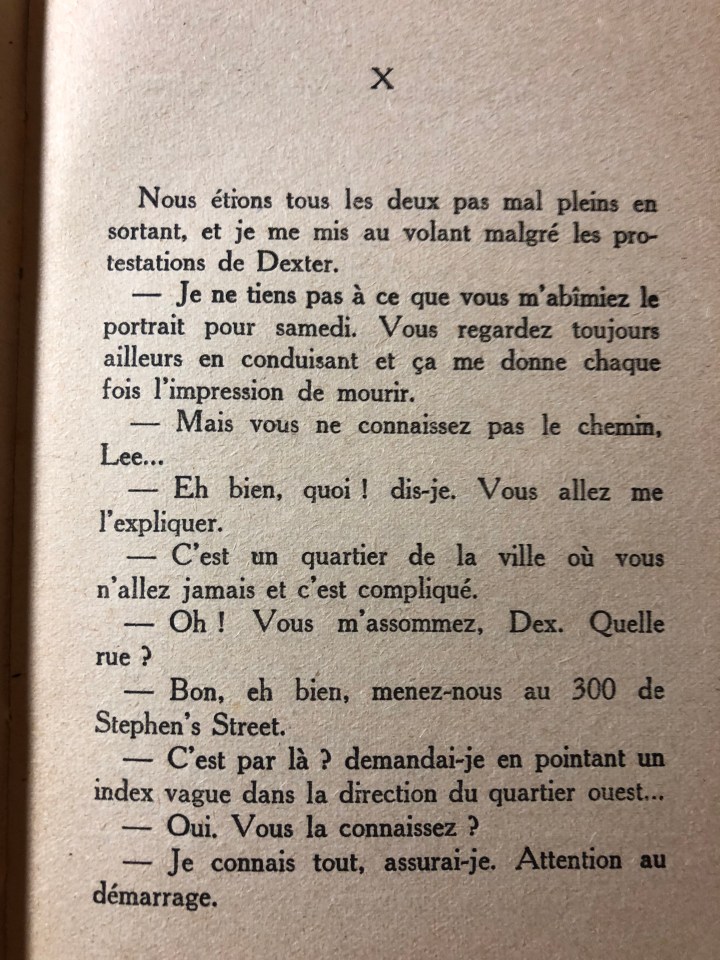 X

Nous étions tous les deux pas mal pleins en sortant, et je me mis au volant malgré les protestations de Dexter.

— Je ne tiens pas à ce que vous m'abîmiez le portrait pour samedi. Vous regardez toujours ailleurs en conduisant et ça me donne chaque fois l'impression de mourir.

— Mais vous ne connaissez pas le chemin, Lee...

— Eh bien, quoi ! dis-je. Vous allez me l'expliquer.

— C'est un quartier de la ville où vous n'allez jamais et c'est compliqué.

— Oh ! Vous m'assommez, Dex. Quelle rue ?

— Bon, eh bien, menez-nous au 300 de Stephen's Street.

— C'est par là ? demandai-je en pointant un index vague dans la direction du quartier ouest...

— Oui. Vous la connaissez ?

— Je connais tout, assurai-je. Attention au démarrage.